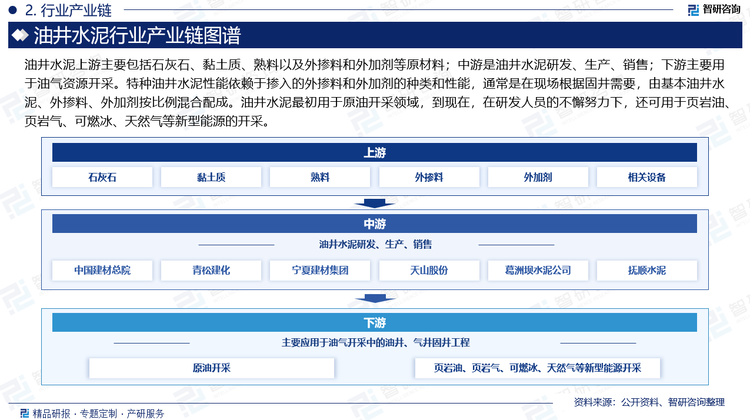 2. 行业产业链

智研咨询

油井水泥行业产业链图谱

油井水泥上游主要包括石灰石、黏土质、熟料以及外掺料和外加剂等原材料；中游是油井水泥研发、生产、销售；下游主要用于油气资源开采。特种油井水泥性能依赖于掺入的外掺料和外加剂的种类和性能，通常是在现场根据固井需要，由基本油井水泥、外掺料、外加剂按比例混合配成。油井水泥最初用于原油开采领域，到现在，在研发人员的不懈努力下，还可用于页岩油、页岩气、可燃冰、天然气等新型能源的开采。

上游

石灰石

黏土质

熟料

外掺料

外加剂

相关设备

中游

油井水泥研发、生产、销售

中国建材总院

青松建化

宁夏建材集团

天山股份

葛洲坝水泥公司

抚顺水泥

下游

主要应用于油气开采中的油井、气井固井工程

原油开采

页岩油、页岩气、可燃冰、天然气等新型能源开采

精品研报 · 专题定制 · 产研服务

资料来源：公开资料、智研咨询整理